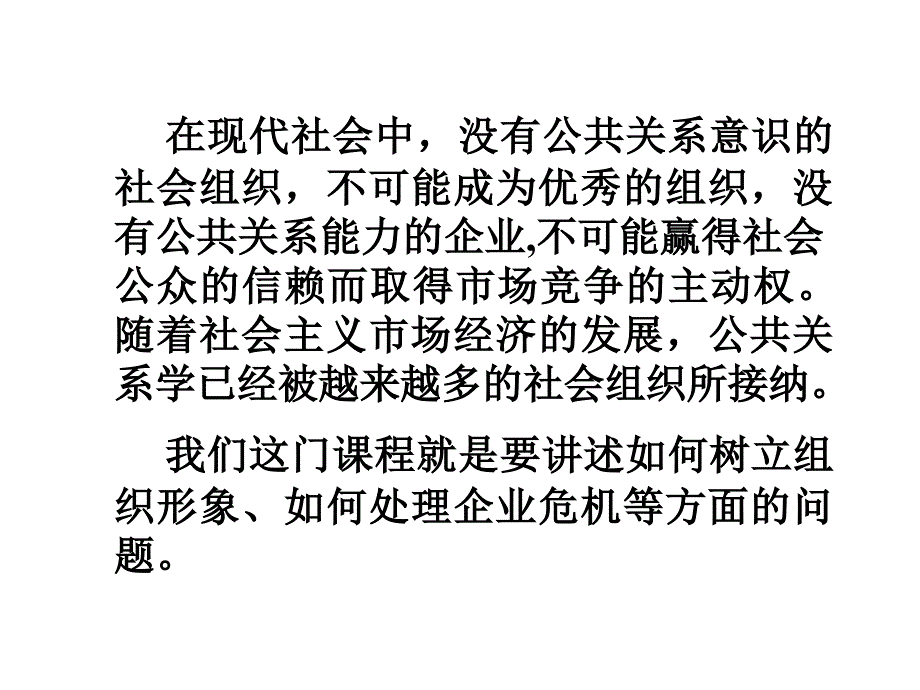 在现代社会中，没有公共关系意识的社会组织，不可能成为优秀的组织，没有公共关系能力的企业,不可能赢得社会公众的信赖而取得市场竞争的主动权。随着社会主义市场经济的发展，公共关系学已经被越来越多的社会组织所接纳。

我们这门课程就是要讲述如何树立组织形象、如何处理企业危机等方面的问题。